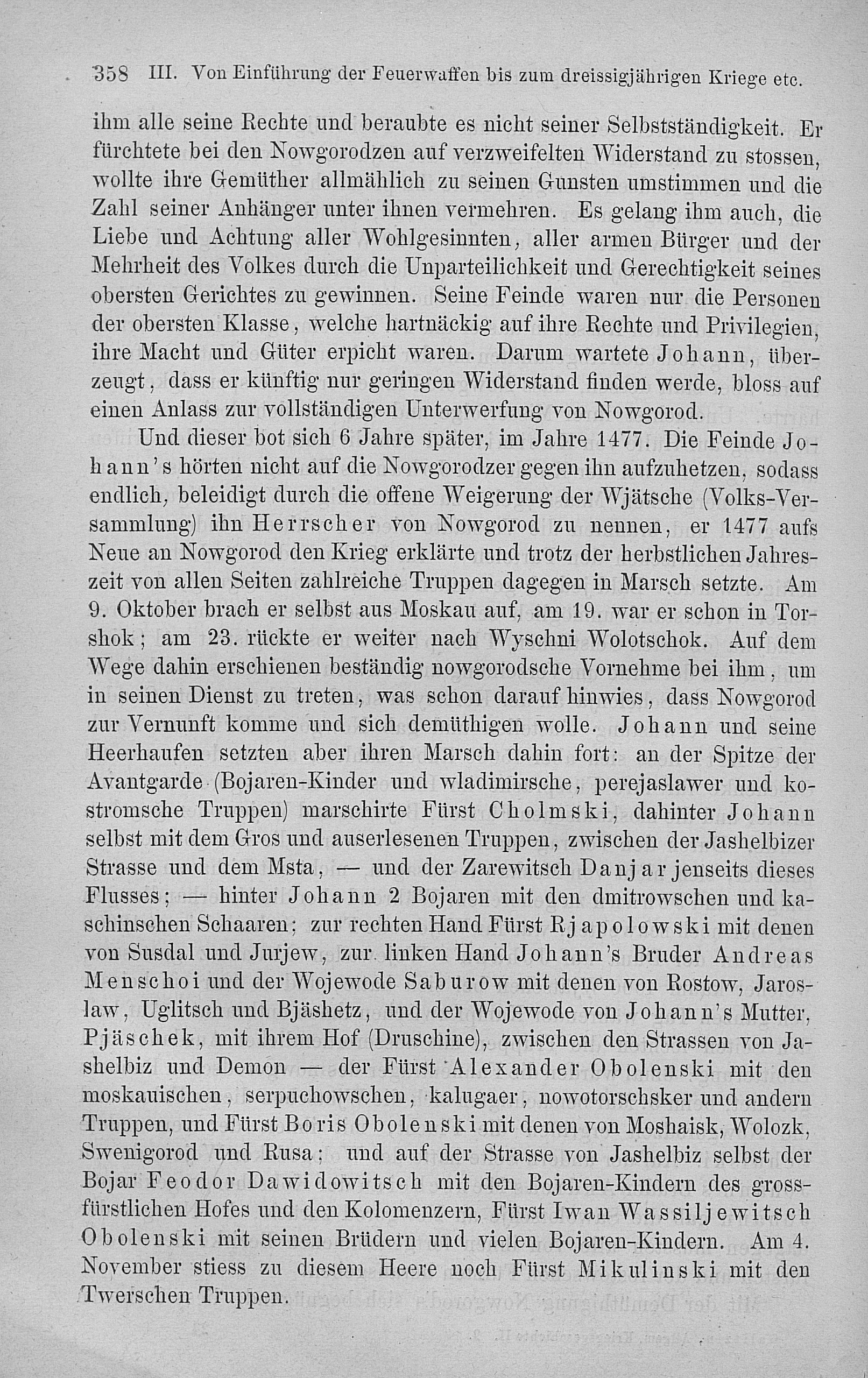 358 III. Von Einführung der Feuerwaffen bis zum dreissigjährigen Kriege etc.

ihm alle seine Rechte und beraubte es nicht seiner Selbstständigkeit. Er fürchtete bei den Nowgorodzen auf verzweifelten Widerstand zu stossen, wollte ihre Gemüther allmählich zu seinen Gunsten umstimmen und die Zahl seiner Anhänger unter ihnen vermehren. Es gelang ihm auch, die Liebe und Achtung aller Wohlgesinnten, aller armen Bürger und der Mehrheit des Volkes durch die Unparteilichkeit und Gerechtigkeit seines obersten Gerichtes zu gewinnen. Seine Feinde waren nur die Personen der obersten Klasse, welche hartnäckig auf ihre Rechte und Privilegien, ihre Macht und Güter erpicht waren. Darum wartete Johann, überzeugt, dass er künftig nur geringen Widerstand finden werde, bloss auf einen Anlass zur vollständigen Unterwerfung von Nowgorod.

Und dieser bot sich 6 Jahre später, im Jahre 1477. Die Feinde Johann's hörten nicht auf die Nowgorodzer gegen ihn aufzuhetzen, sodass endlich, beleidigt durch die offene Weigerung der Wjätsche (Volks-Versammlung) ihn Herrscher von Nowgorod zu nennen, er 1477 aufs Neue an Nowgorod den Krieg erklärte und trotz der herbstlichen Jahreszeit von allen Seiten zahlreiche Truppen dagegen in Marsch setzte. Am 9. Oktober brach er selbst aus Moskau auf, am 19. war er schon in Torshok; am 23. rückte er weiter nach Wyschni Wolotschok. Auf dem Wege dahin erschienen beständig nowgorodsche Vornehme bei ihm, um in seinen Dienst zu treten, was schon darauf hinwies, dass Nowgorod zur Vernunft komme und sich demüthigen wolle. Johann und seine Heerhaufen setzten aber ihren Marsch dahin fort: an der Spitze der Avantgarde (Bojaren-Kinder und wladimirsche, perejaslawer und kostromsche Truppen) marschirte Fürst Cholmski, dahinter Johann selbst mit dem Gros und auserlesenen Truppen, zwischen der Jashelbizer Strasse und dem Msta, — und der Zarewitsch Danjar jenseits dieses Flusses; — hinter Johann 2 Bojaren mit den dmitrowschen und kaschinschen Schaaren; zur rechten Hand Fürst Rjapolowski mit denen von Susdal und Jurjew, zur linken Hand Johann's Bruder Andreas Menschoi und der Wojewode Saburow mit denen von Rostow, Jaroslaw, Uglitsch und Bjäshetz, und der Wojewode von Johann's Mutter, Pjäschek, mit ihrem Hof (Druschine), zwischen den Strassen von Jashelbiz und Demon — der Fürst Alexander Obolenski mit den moskauischen, serpuchowschen, kalugaer, nowotorschsker und andern Truppen, und Fürst Boris Obolenski mit denen von Moshaisk, Wolozk, Swenigorod und Rusa; und auf der Strasse von Jashelbiz selbst der Bojar Feodor Dawidowitsch mit den Bojaren-Kindern des grossfürstlichen Hofes und den Kolomenzern, Fürst Iwan Wassiljewitsch Obolenski mit seinen Brüdern und vielen Bojaren-Kindern. Am 4. November stiess zu diesem Heere noch Fürst Mikulinski mit den Twerschen Truppen.